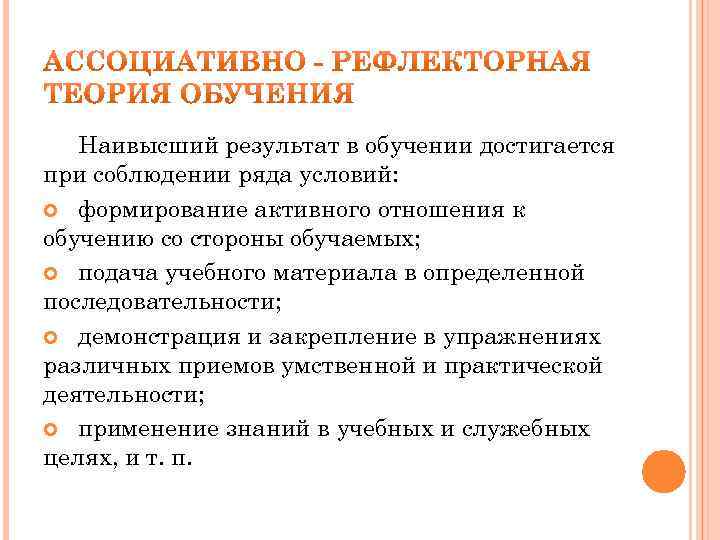 АССОЦИАТИВНО - РЕФЛЕКТОРНАЯ ТЕОРИЯ ОБУЧЕНИЯ

Наивысший результат в обучении достигается при соблюдении ряда условий:

формирование активного отношения к обучению со стороны обучаемых;

подача учебного материала в определенной последовательности;

демонстрация и закрепление в упражнениях различных приемов умственной и практической деятельности;

применение знаний в учебных и служебных целях, и т. п.